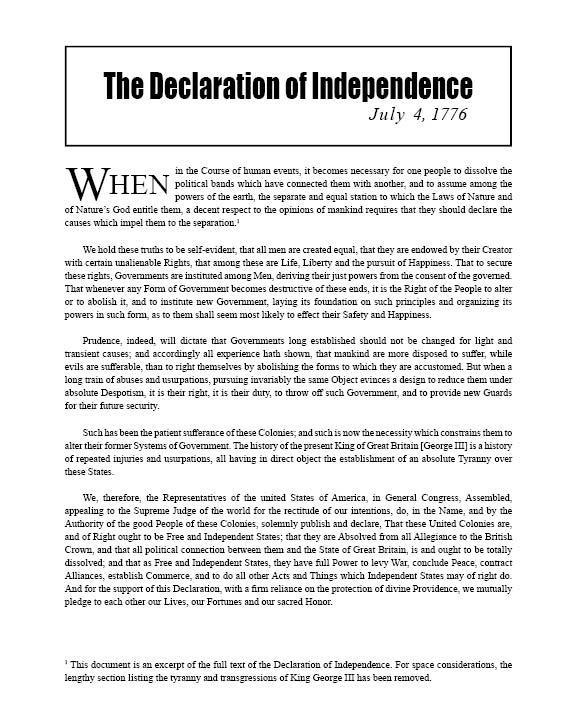 The Declaration of Independence

July 4, 1776

WHEN in the Course of human events, it becomes necessary for one people to dissolve the political bands which have connected them with another, and to assume among the powers of the earth, the separate and equal station to which the Laws of Nature and of Nature's God entitle them, a decent respect to the opinions of mankind requires that they should declare the causes which impel them to the separation.$^1$

We hold these truths to be self-evident, that all men are created equal, that they are endowed by their Creator with certain unalienable Rights, that among these are Life, Liberty and the pursuit of Happiness. That to secure these rights, Governments are instituted among Men, deriving their just powers from the consent of the governed. That whenever any Form of Government becomes destructive of these ends, it is the Right of the People to alter or to abolish it, and to institute new Government, laying its foundation on such principles and organizing its powers in such form, as to them shall seem most likely to effect their Safety and Happiness.

Prudence, indeed, will dictate that Governments long established should not be changed for light and transient causes; and accordingly all experience hath shown, that mankind are more disposed to suffer, while evils are sufferable, than to right themselves by abolishing the forms to which they are accustomed. But when a long train of abuses and usurpations, pursuing invariably the same Object evinces a design to reduce them under absolute Despotism, it is their right, it is their duty, to throw off such Government, and to provide new Guards for their future security.

Such has been the patient sufferance of these Colonies; and such is now the necessity which constrains them to alter their former Systems of Government. The history of the present King of Great Britain [George III] is a history of repeated injuries and usurpations, all having in direct object the establishment of an absolute Tyranny over these States.

We, therefore, the Representatives of the united States of America, in General Congress, Assembled, appealing to the Supreme Judge of the world for the rectitude of our intentions, do, in the Name, and by the Authority of the good People of these Colonies, solemnly publish and declare, That these United Colonies are, and of Right ought to be Free and Independent States; that they are Absolved from all Allegiance to the British Crown, and that all political connection between them and the State of Great Britain, is and ought to be totally dissolved; and that as Free and Independent States, they have full Power to levy War, conclude Peace, contract Alliances, establish Commerce, and to do all other Acts and Things which Independent States may of right do. And for the support of this Declaration, with a firm reliance on the protection of divine Providence, we mutually pledge to each other our Lives, our Fortunes and our sacred Honor.

$^1$ This document is an excerpt of the full text of the Declaration of Independence. For space considerations, the lengthy section listing the tyranny and transgressions of King George III has been removed.